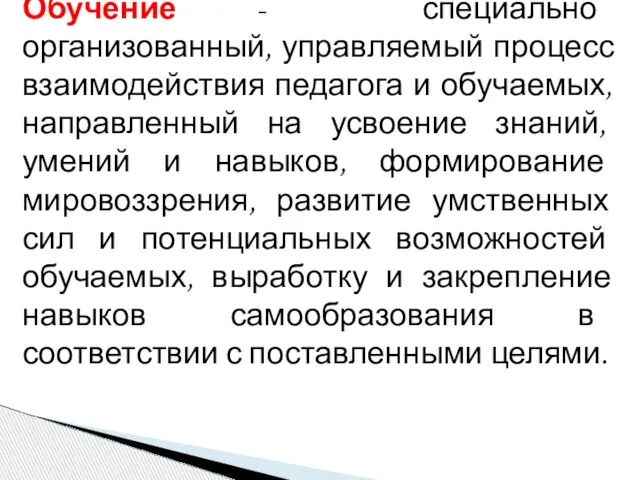 Обучение - специально организованный, управляемый процесс взаимодействия педагога и обучаемых, направленный на усвоение знаний, умений и навыков, формирование мировоззрения, развитие умственных сил и потенциальных возможностей обучаемых, выработку и закрепление навыков самообразования в соответствии с поставленными целями.